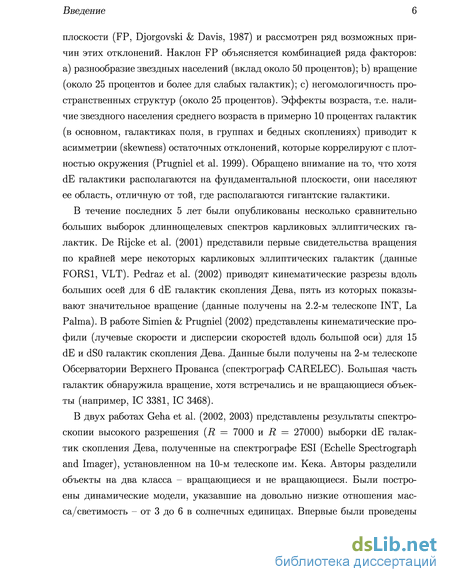 Введение 6

плоскости (FP, Djorgovski & Davis, 1987) и рассмотрен ряд возможных причин этих отклонений. Наклон FP объясняется комбинацией ряда факторов: a) разнообразие звездных населений (вклад около 50 процентов); b) вращение (около 25 процентов и более для слабых галактик); c) негомологичность пространственных структур (около 25 процентов). Эффекты возраста, т.е. наличие звездного населения среднего возраста в примерно 10 процентах галактик (в основном, галактиках поля, в группах и бедных скоплениях) приводит к асимметрии (skewness) остаточных отклонений, которые коррелируют с плотностью окружения (Prugniel et al. 1999). Обращено внимание на то, что хотя dE галактики располагаются на фундаментальной плоскости, они населяют ее область, отличную от той, где располагаются гигантские галактики.

В течение последних 5 лет были опубликованы несколько сравнительно больших выборок длиннощелевых спектров карликовых эллиптических галактик. De Rijcke et al. (2001) представили первые свидетельства вращения по крайней мере некоторых карликовых эллиптических галактик (данные FORS1, VLT). Pedraz et al. (2002) приводят кинематические разрезы вдоль больших осей для 6 dE галактик скопления Дева, пять из которых показывают значительное вращение (данные получены на 2.2-м телескопе INT, La Palma). В работе Simien & Prugniel (2002) представлены кинематические профили (лучевые скорости и дисперсии скоростей вдоль большой оси) для 15 dE и dS0 галактик скопления Дева. Данные были получены на 2-м телескопе Обсерватории Верхнего Прованса (спектрограф CARELEC). Большая часть галактик обнаружила вращение, хотя встречались и не вращающиеся объекты (например, IC 3381, IC 3468).

В двух работах Geha et al. (2002, 2003) представлены результаты спектроскопии высокого разрешения ($R = 7000$ и $R = 27000$) выборки dE галактик скопления Дева, полученные на спектрографе ESI (Echelle Spectrograph and Imager), установленном на 10-м телескопе им. Кека. Авторы разделили объекты на два класса – вращающиеся и не вращающиеся. Были построены динамические модели, указавшие на довольно низкие отношения масса/светимость – от 3 до 6 в солнечных единицах. Впервые были проведены

dsLib.net
библиотека диссертаций